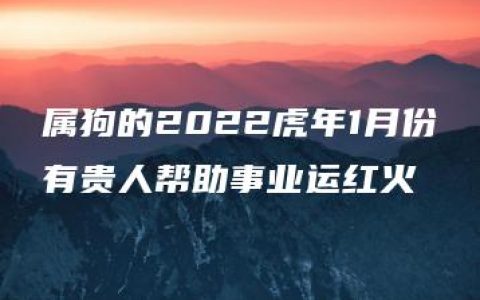 属狗的2022虎年1月份
有贵人帮助事业运红火